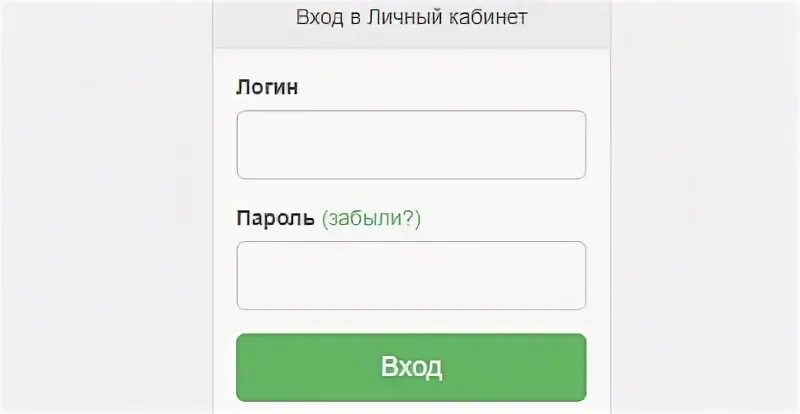 Вход в Личный кабинет

Логин

Пароль (забыли?)

Вход